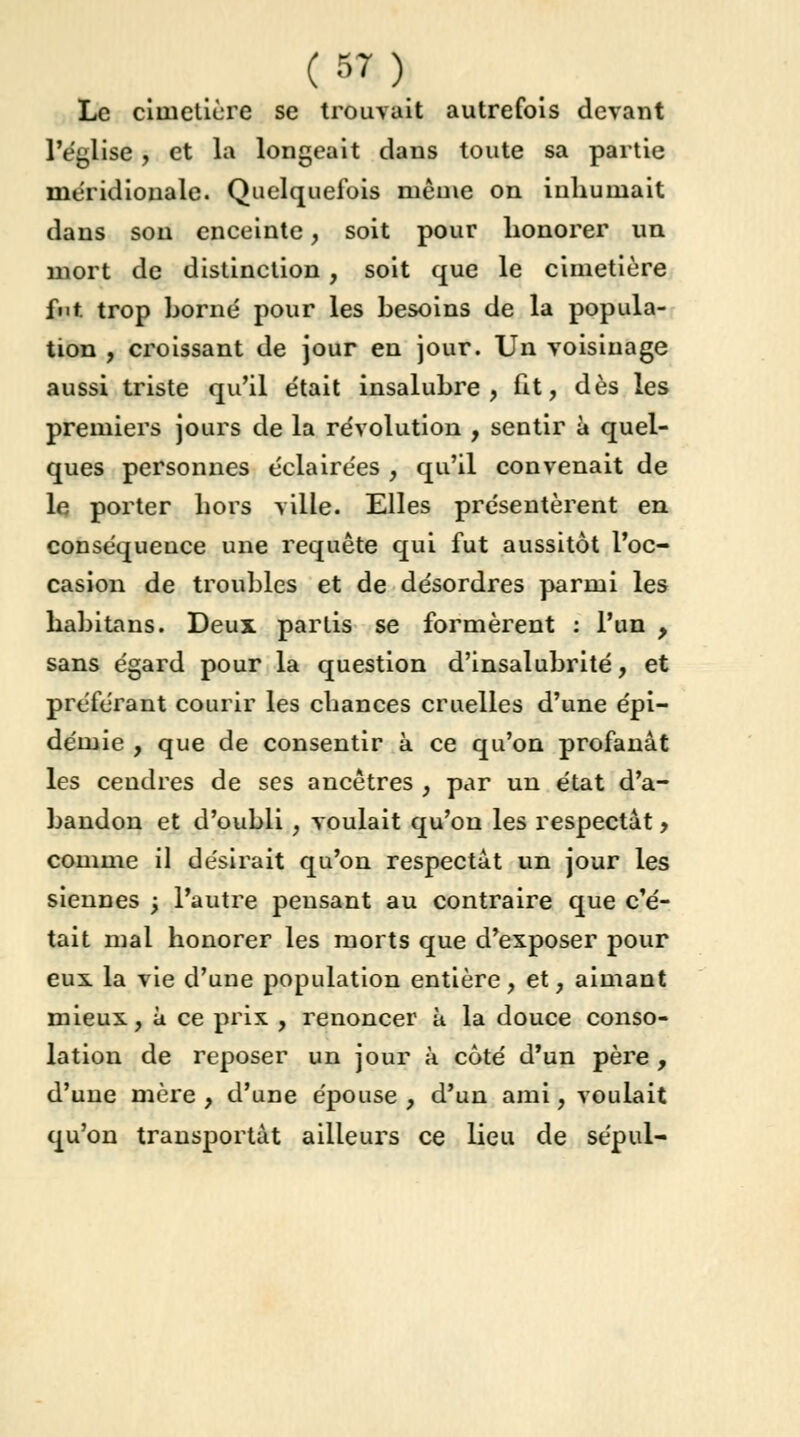 ( 57 )

Le cimetière se trouvait autrefois devant l'église, et la longeait dans toute sa partie méridionale. Quelquefois même on inhumait dans son enceinte, soit pour honorer un mort de distinction, soit que le cimetière fut trop borné pour les besoins de la population, croissant de jour en jour. Un voisinage aussi triste qu'il était insalubre, fit, dès les premiers jours de la révolution, sentir à quelques personnes éclairées, qu'il convenait de le porter hors ville. Elles présentèrent en conséquence une requête qui fut aussitôt l'occasion de troubles et de désordres parmi les habitans. Deux partis se formèrent : l'un, sans égard pour la question d'insalubrité, et préférant courir les chances cruelles d'une épidémie, que de consentir à ce qu'on profanât les cendres de ses ancêtres, par un état d'abandon et d'oubli, voulait qu'on les respectât, comme il désirait qu'on respectât un jour les siennes ; l'autre pensant au contraire que c'était mal honorer les morts que d'exposer pour eux la vie d'une population entière, et, aimant mieux, à ce prix, renoncer à la douce consolation de reposer un jour à côté d'un père, d'une mère, d'une épouse, d'un ami, voulait qu'on transportât ailleurs ce lieu de sépul-